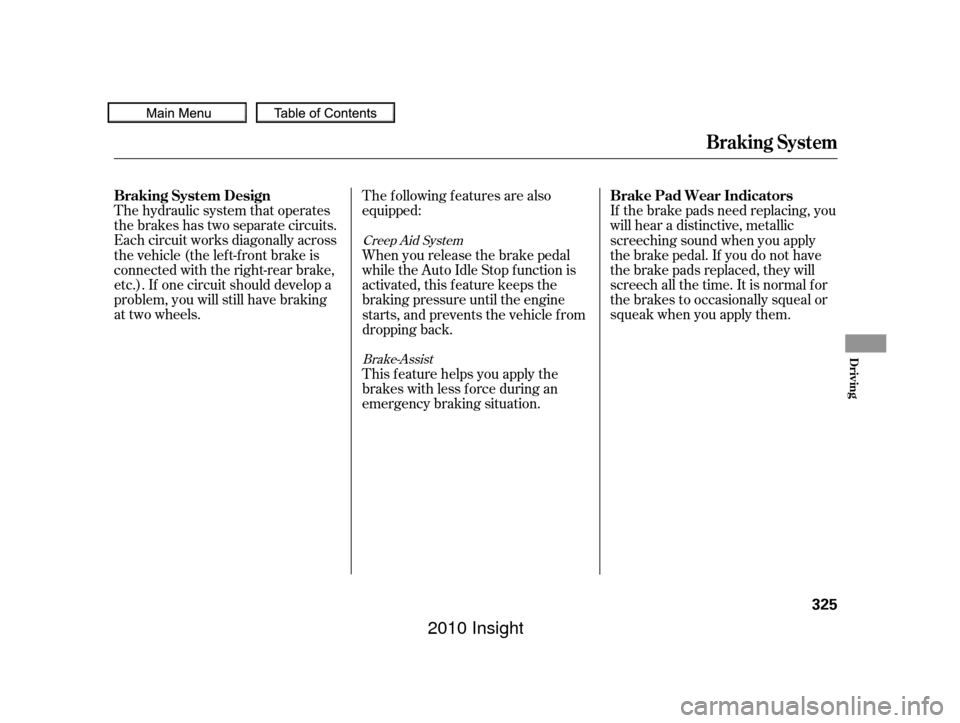 Main Menu
Table of Contents

Braking System

Braking System Design
The hydraulic system that operates the brakes has two separate circuits. Each circuit works diagonally across the vehicle (the left-front brake is connected with the right-rear brake, etc.). If one circuit should develop a problem, you will still have braking at two wheels.

The following features are also equipped:

Creep Aid System
When you release the brake pedal while the Auto Idle Stop function is activated, this feature keeps the braking pressure until the engine starts, and prevents the vehicle from dropping back.

Brake-Assist
This feature helps you apply the brakes with less force during an emergency braking situation.

Brake Pad Wear Indicators
If the brake pads need replacing, you will hear a distinctive, metallic screeching sound when you apply the brake pedal. If you do not have the brake pads replaced, they will screech all the time. It is normal for the brakes to occasionally squeal or squeak when you apply them.

Driving

325

2010 Insight

carmanualsonline.info